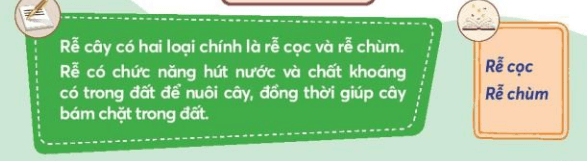 Rễ cây có hai loại chính là rễ cọc và rễ chùm.

Rễ có chức năng hút nước và chất khoáng có trong đất để nuôi cây, đồng thời giúp cây bám chặt trong đất.

Rễ cọc
Rễ chùm